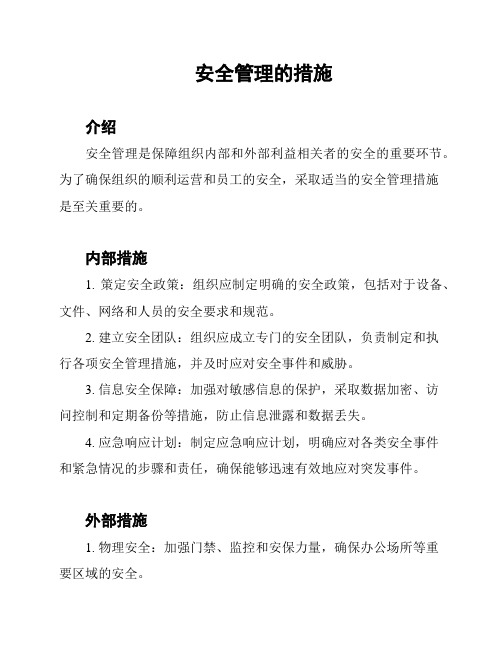 安全管理的措施

介绍

安全管理是保障组织内部和外部利益相关者的安全的重要环节。为了确保组织的顺利运营和员工的安全，采取适当的安全管理措施是至关重要的。

内部措施

1. 策定安全政策：组织应制定明确的安全政策，包括对于设备、文件、网络和人员的安全要求和规范。

2. 建立安全团队：组织应成立专门的安全团队，负责制定和执行各项安全管理措施，并及时应对安全事件和威胁。

3. 信息安全保障：加强对敏感信息的保护，采取数据加密、访问控制和定期备份等措施，防止信息泄露和数据丢失。

4. 应急响应计划：制定应急响应计划，明确应对各类安全事件和紧急情况的步骤和责任，确保能够迅速有效地应对突发事件。

外部措施

1. 物理安全：加强门禁、监控和安保力量，确保办公场所等重要区域的安全。